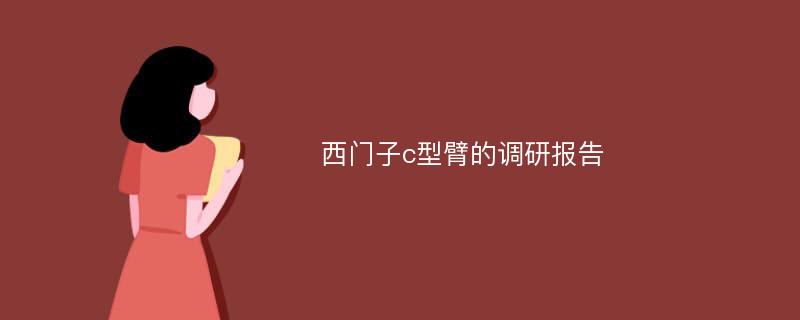 西门子c型臂的调研报告